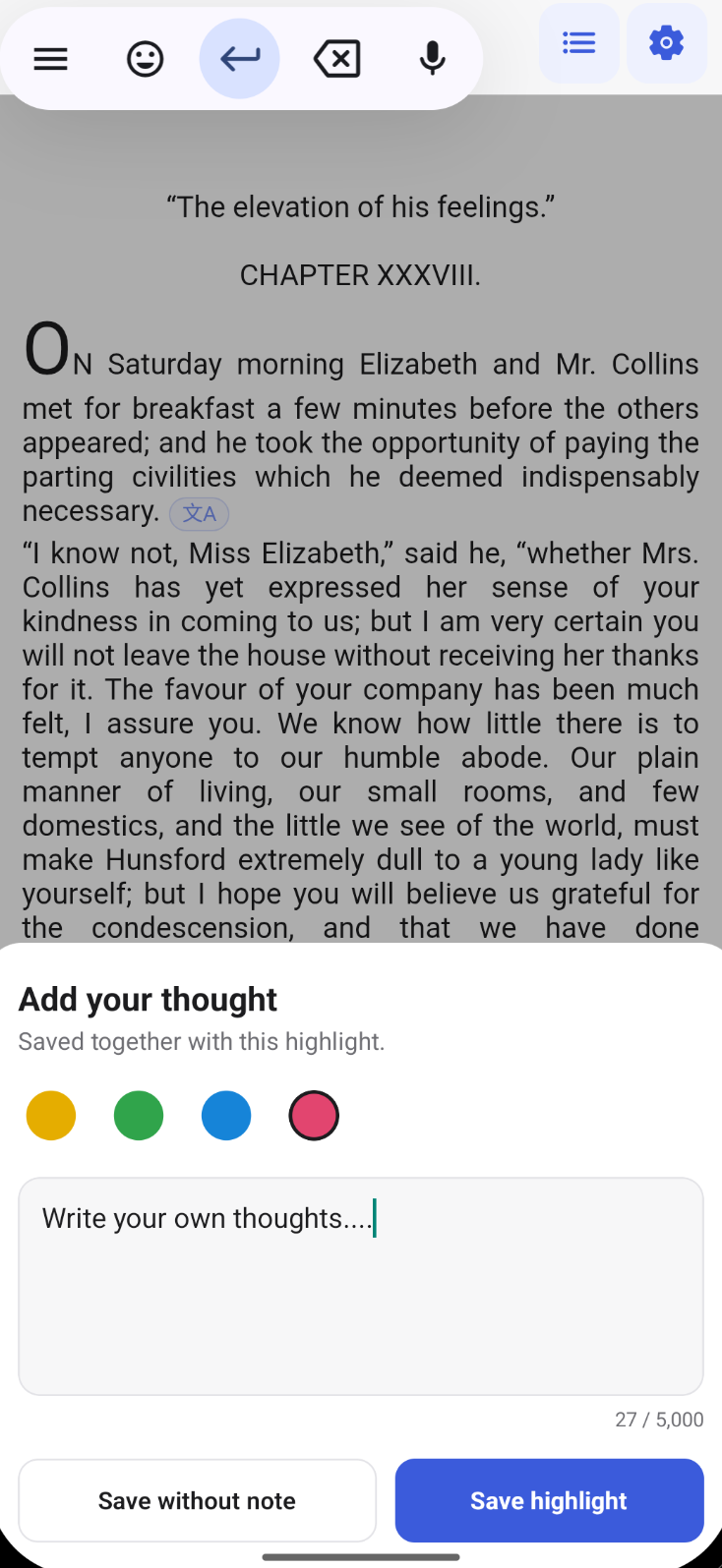 “The elevation of his feelings.”

CHAPTER XXXVIII.

ON Saturday morning Elizabeth and Mr. Collins met for breakfast a few minutes before the others appeared; and he took the opportunity of paying the parting civilities which he deemed indispensably necessary. 文A

“I know not, Miss Elizabeth,” said he, “whether Mrs. Collins has yet expressed her sense of your kindness in coming to us; but I am very certain you will not leave the house without receiving her thanks for it. The favour of your company has been much felt, I assure you. We know how little there is to tempt anyone to our humble abode. Our plain manner of living, our small rooms, and few domestics, and the little we see of the world, must make Hunsford extremely dull to a young lady like yourself; but I hope you will believe us grateful for the condescension, and that we have done

Add your thought

Saved together with this highlight.

Write your own thoughts....

27 / 5,000

Save without note

Save highlight